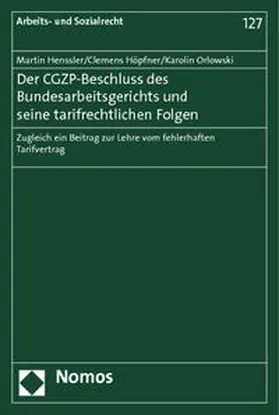 Arbeits- und Sozialrecht

127

Martin Henssler/Clemens Höpfner/Karolin Orlowski

Der CGZP-Beschluss des Bundesarbeitsgerichts und seine tarifrechtlichen Folgen

Zugleich ein Beitrag zur Lehre vom fehlerhaften Tarifvertrag

Nomos